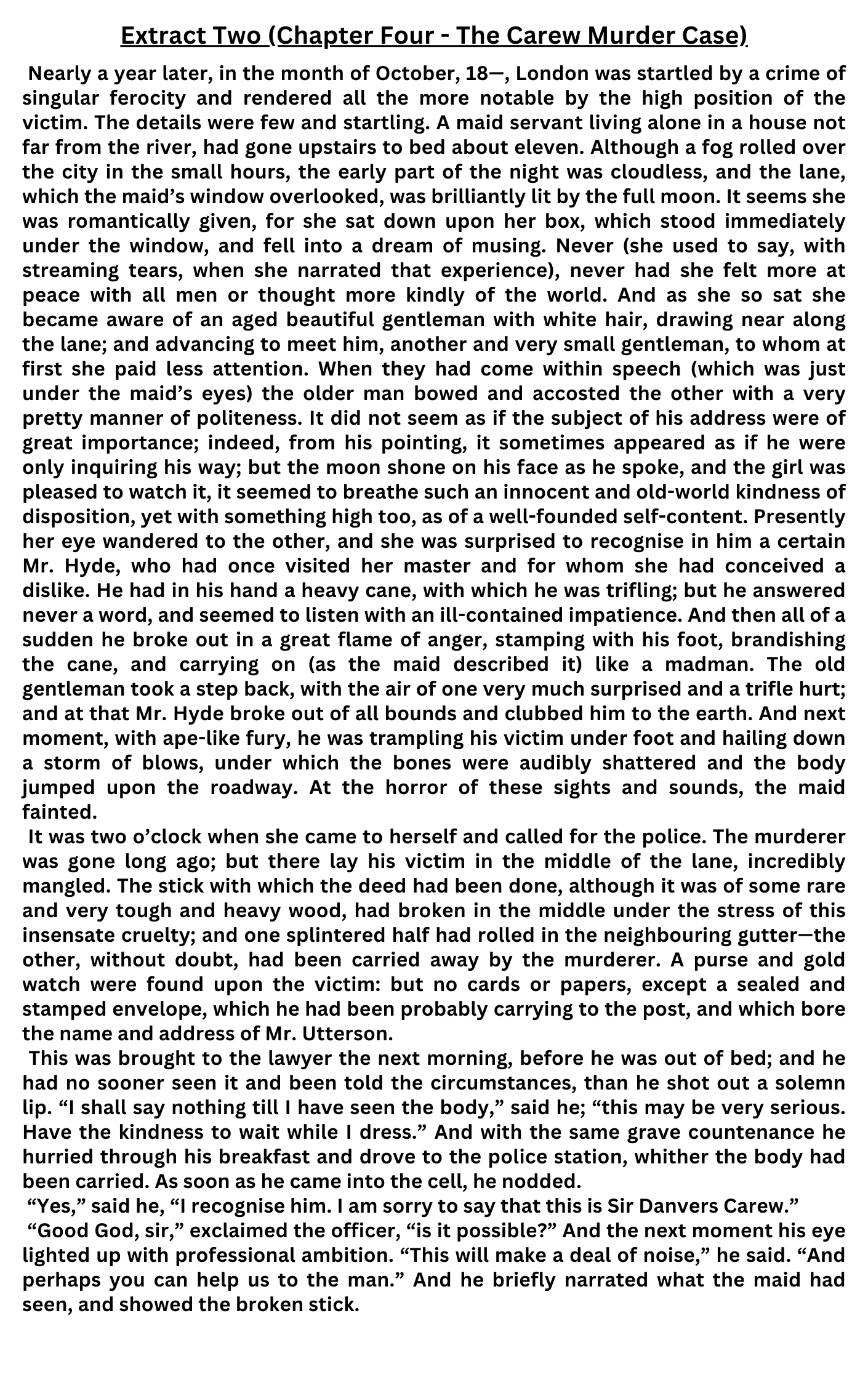 Extract Two (Chapter Four - The Carew Murder Case)

Nearly a year later, in the month of October, 18—, London was startled by a crime of singular ferocity and rendered all the more notable by the high position of the victim. The details were few and startling. A maid servant living alone in a house not far from the river, had gone upstairs to bed about eleven. Although a fog rolled over the city in the small hours, the early part of the night was cloudless, and the lane, which the maid's window overlooked, was brilliantly lit by the full moon. It seems she was romantically given, for she sat down upon her box, which stood immediately under the window, and fell into a dream of musing. Never (she used to say, with streaming tears, when she narrated that experience), never had she felt more at peace with all men or thought more kindly of the world. And as she so sat she became aware of an aged beautiful gentleman with white hair, drawing near along the lane; and advancing to meet him, another and very small gentleman, to whom at first she paid less attention. When they had come within speech (which was just under the maid's eyes) the older man bowed and accosted the other with a very pretty manner of politeness. It did not seem as if the subject of his address were of great importance; indeed, from his pointing, it sometimes appeared as if he were only inquiring his way; but the moon shone on his face as he spoke, and the girl was pleased to watch it, it seemed to breathe such an innocent and old-world kindness of disposition, yet with something high too, as of a well-founded self-content. Presently her eye wandered to the other, and she was surprised to recognise in him a certain Mr. Hyde, who had once visited her master and for whom she had conceived a dislike. He had in his hand a heavy cane, with which he was trifling; but he answered never a word, and seemed to listen with an ill-contained impatience. And then all of a sudden he broke out in a great flame of anger, stamping with his foot, brandishing the cane, and carrying on (as the maid described it) like a madman. The old gentleman took a step back, with the air of one very much surprised and a trifle hurt; and at that Mr. Hyde broke out of all bounds and clubbed him to the earth. And next moment, with ape-like fury, he was trampling his victim under foot and hailing down a storm of blows, under which the bones were audibly shattered and the body jumped upon the roadway. At the horror of these sights and sounds, the maid fainted.

It was two o'clock when she came to herself and called for the police. The murderer was gone long ago; but there lay his victim in the middle of the lane, incredibly mangled. The stick with which the deed had been done, although it was of some rare and very tough and heavy wood, had broken in the middle under the stress of this insensate cruelty; and one splintered half had rolled in the neighbouring gutter—the other, without doubt, had been carried away by the murderer. A purse and gold watch were found upon the victim: but no cards or papers, except a sealed and stamped envelope, which he had been probably carrying to the post, and which bore the name and address of Mr. Utterson.

This was brought to the lawyer the next morning, before he was out of bed; and he had no sooner seen it and been told the circumstances, than he shot out a solemn lip. "I shall say nothing till I have seen the body," said he; "this may be very serious. Have the kindness to wait while I dress." And with the same grave countenance he hurried through his breakfast and drove to the police station, whither the body had been carried. As soon as he came into the cell, he nodded.

"Yes," said he, "I recognise him. I am sorry to say that this is Sir Danvers Carew."

"Good God, sir," exclaimed the officer, "is it possible?" And the next moment his eye lighted up with professional ambition. "This will make a deal of noise," he said. "And perhaps you can help us to the man." And he briefly narrated what the maid had seen, and showed the broken stick.